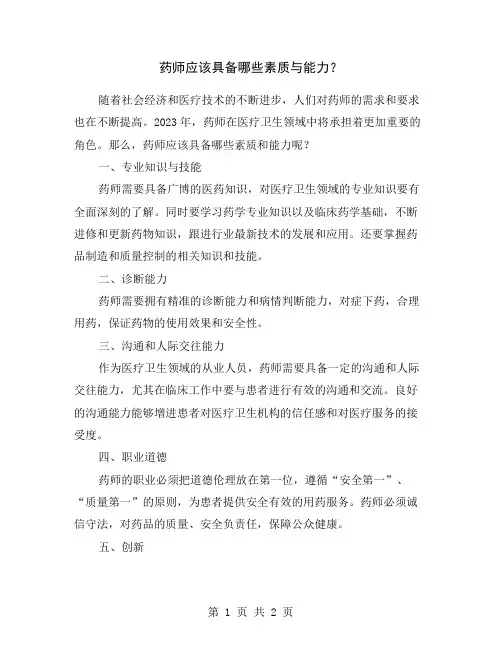 药师应该具备哪些素质与能力？

随着社会经济和医疗技术的不断进步，人们对药师的需求和要求也在不断提高。2023年，药师在医疗卫生领域中将承担着更加重要的角色。那么，药师应该具备哪些素质和能力呢？

一、专业知识与技能

药师需要具备广博的医药知识，对医疗卫生领域的专业知识要有全面深刻的了解。同时要学习药学专业知识以及临床药学基础，不断进修和更新药物知识，跟进行业最新技术的发展和应用。还要掌握药品制造和质量控制的相关知识和技能。

二、诊断能力

药师需要拥有精准的诊断能力和病情判断能力，对症下药，合理用药，保证药物的使用效果和安全性。

三、沟通和人际交往能力

作为医疗卫生领域的从业人员，药师需要具备一定的沟通和人际交往能力，尤其在临床工作中要与患者进行有效的沟通和交流。良好的沟通能力能够增进患者对医疗卫生机构的信任感和对医疗服务的接受度。

四、职业道德

药师的职业必须把道德伦理放在第一位，遵循“安全第一”、“质量第一”的原则，为患者提供安全有效的用药服务。药师必须诚信守法，对药品的质量、安全负责任，保障公众健康。

五、创新

第 1 页 共 2 页